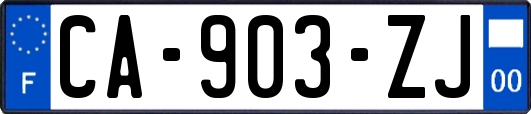 F
CA-903-ZJ
00